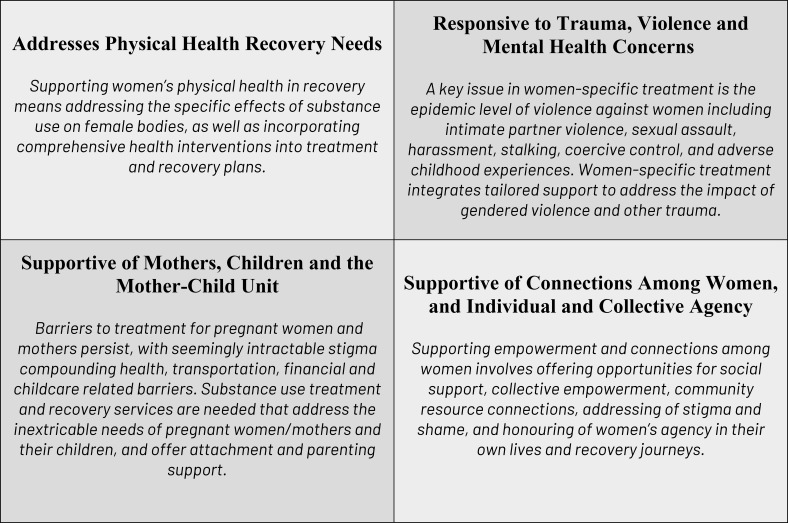 Addresses Physical Health Recovery Needs

Supporting women's physical health in recovery means addressing the specific effects of substance use on female bodies, as well as incorporating comprehensive health interventions into treatment and recovery plans.

Responsive to Trauma, Violence and Mental Health Concerns

A key issue in women-specific treatment is the epidemic level of violence against women including intimate partner violence, sexual assault, harassment, stalking, coercive control, and adverse childhood experiences. Women-specific treatment integrates tailored support to address the impact of gendered violence and other trauma.

Supportive of Mothers, Children and the Mother-Child Unit

Barriers to treatment for pregnant women and mothers persist, with seemingly intractable stigma compounding health, transportation, financial and childcare related barriers. Substance use treatment and recovery services are needed that address the inextricable needs of pregnant women/mothers and their children, and offer attachment and parenting support.

Supportive of Connections Among Women, and Individual and Collective Agency

Supporting empowerment and connections among women involves offering opportunities for social support, collective empowerment, community resource connections, addressing of stigma and shame, and honouring of women's agency in their own lives and recovery journeys.